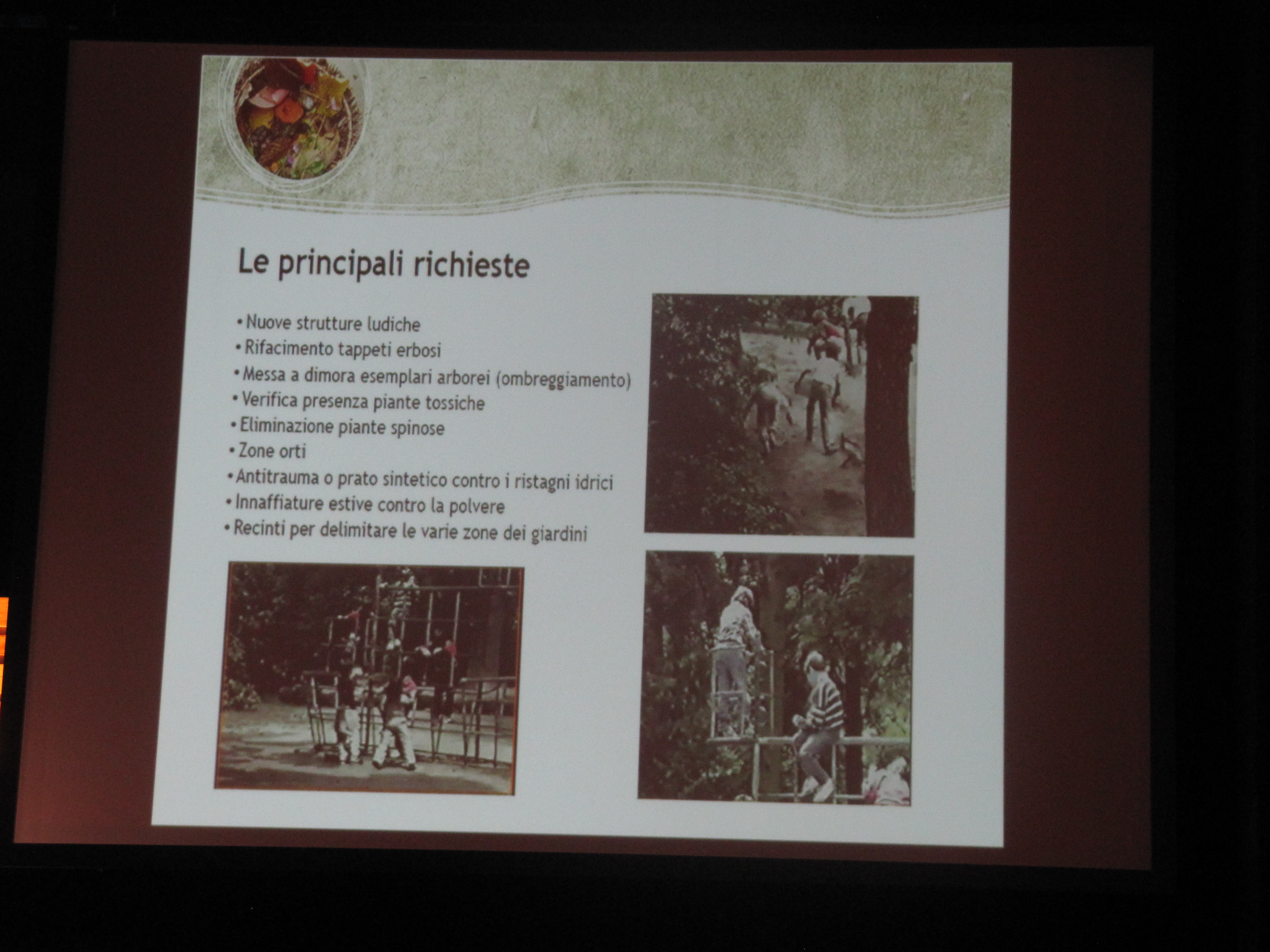 Le principali richieste

• Nuove strutture ludiche
• Rifacimento tappeti erbosi
• Messa a dimora esemplari arborei (ombreggiamento)
• Verifica presenza piante tossiche
• Eliminazione piante spinose
• Zone orti
• Antitrauma o prato sintetico contro i ristagni idrici
• Innaffiature estive contro la polvere
• Recinti per delimitare le varie zone dei giardini